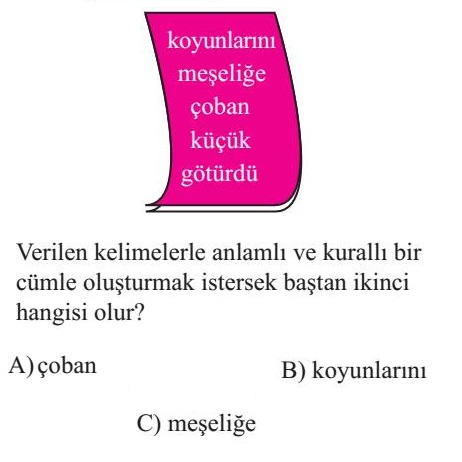 koyunlarını
meşeliğe
çoban
küçük
götürdü

Verilen kelimelerle anlamlı ve kurallı bir cümle oluşturmak istersek baştan ikinci hangisi olur?

A) çoban

B) koyunlarını

C) meşeliğe